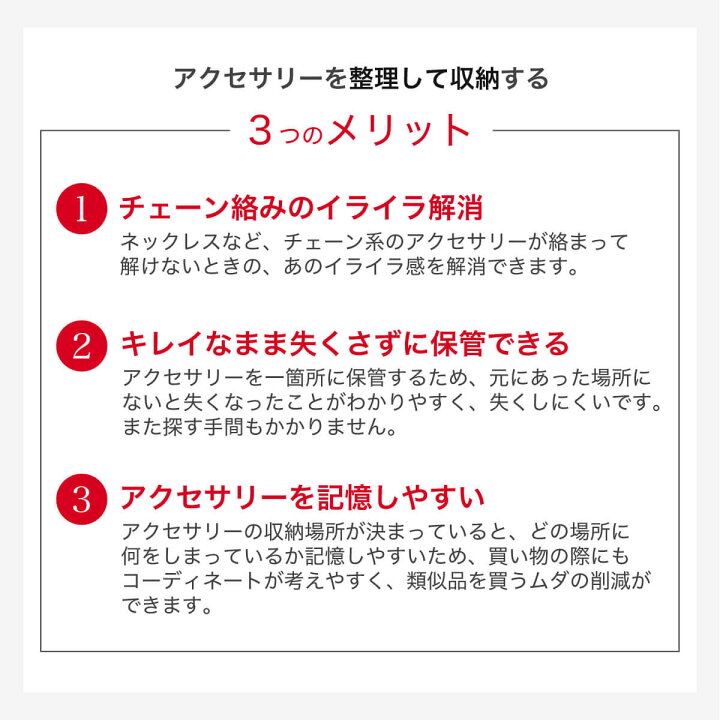 アクセサリーを整理して収納する

3つのメリット

1 チェーン絡みのイライラ解消

ネックレスなど、チェーン系のアクセサリーが絡まって解けないときの、あのイライラ感を解消できます。

2 キレイなまま失くさずに保管できる

アクセサリーを一箇所に保管するため、元にあった場所にないと失くなったことがわかりやすく、失くしにくいです。また探す手間もかかりません。

3 アクセサリーを記憶しやすい

アクセサリーの収納場所が決まっていると、どの場所に何をしまっているか記憶しやすいため、買い物の際にもコーディネートが考えやすく、類似品を買うムダの削減ができます。